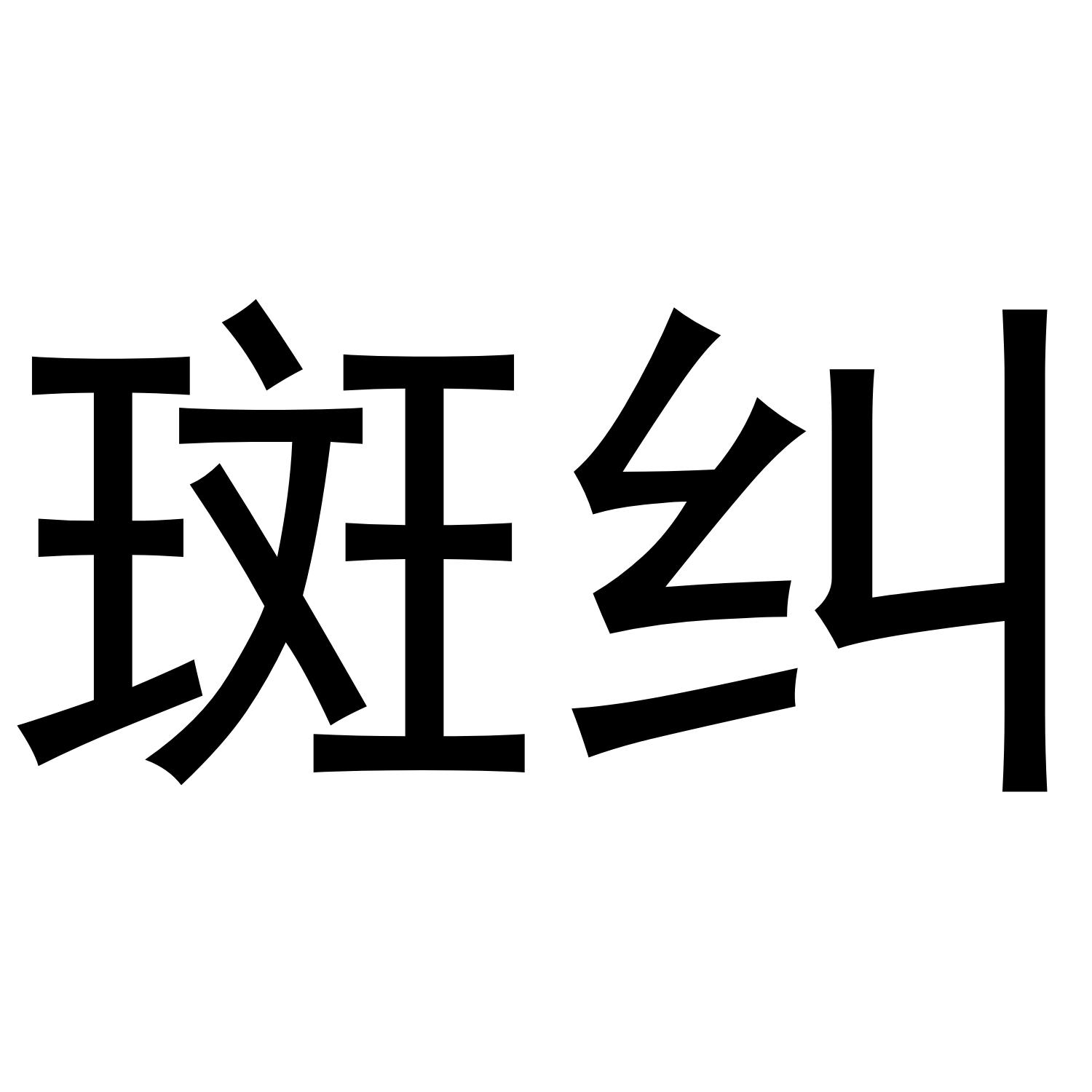 斑纠